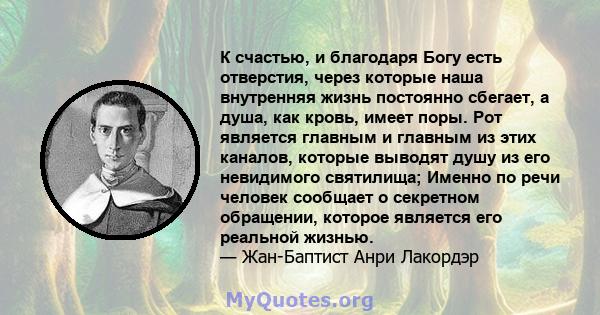 К счастью, и благодаря Богу есть отверстия, через которые наша внутренняя жизнь постоянно сбегает, а душа, как кровь, имеет поры. Рот является главным и главным из этих каналов, которые выводят душу из его невидимого святилища; Именно по речи человек сообщает о секретном обращении, которое является его реальной жизнью.
— Жан-Баптист Анри Лакордэр

MyQuotes.org